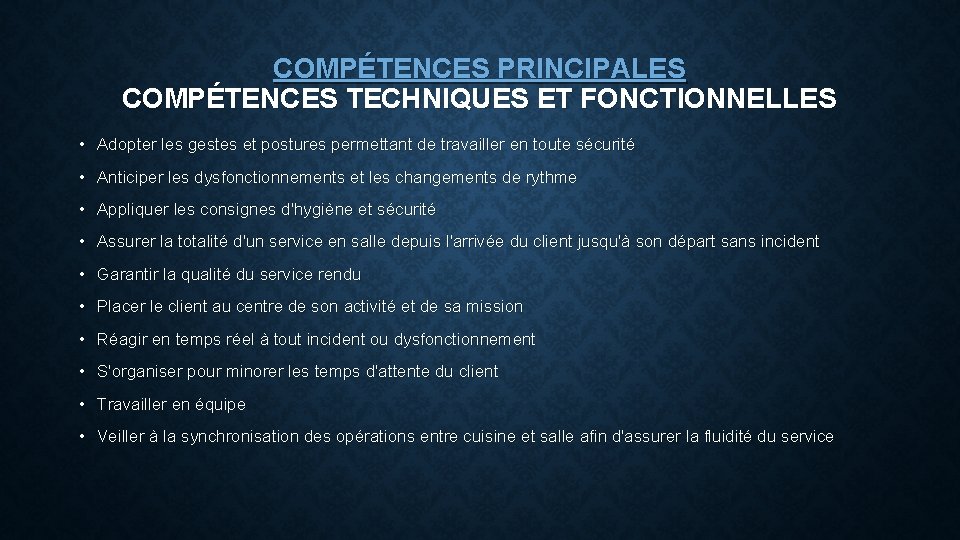 COMPÉTENCES PRINCIPALES
COMPÉTENCES TECHNIQUES ET FONCTIONNELLES

• Adopter les gestes et postures permettant de travailler en toute sécurité
• Anticiper les dysfonctionnements et les changements de rythme
• Appliquer les consignes d'hygiène et sécurité
• Assurer la totalité d'un service en salle depuis l'arrivée du client jusqu'à son départ sans incident
• Garantir la qualité du service rendu
• Placer le client au centre de son activité et de sa mission
• Réagir en temps réel à tout incident ou dysfonctionnement
• S'organiser pour minorer les temps d'attente du client
• Travailler en équipe
• Veiller à la synchronisation des opérations entre cuisine et salle afin d'assurer la fluidité du service